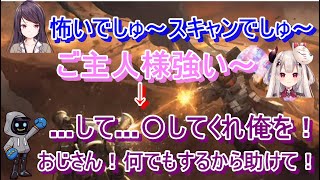 怖いでしゅ～スキャンでしゅ～

ご主人様強い～

↓

…して…〇してくれ俺を！

おじさん！何でもするから助けて！